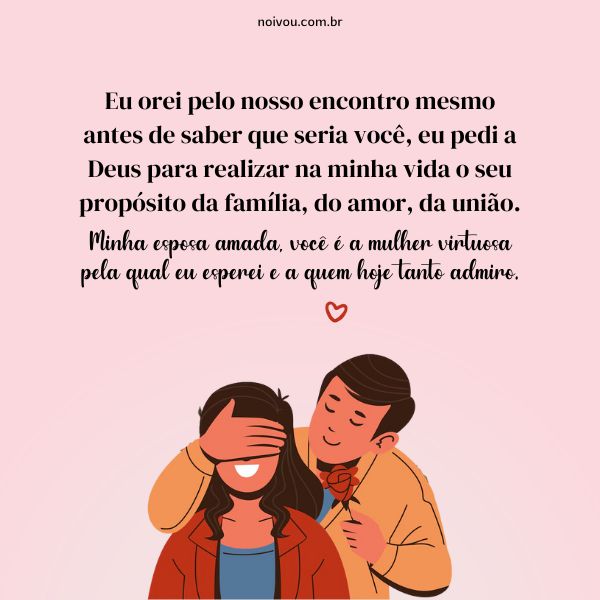 noivou.com.br

Eu orei pelo nosso encontro mesmo antes de saber que seria você, eu pedi a Deus para realizar na minha vida o seu propósito da família, do amor, da união.

Minha esposa amada, você é a mulher virtuosa pela qual eu esperei e a quem hoje tanto admiro.